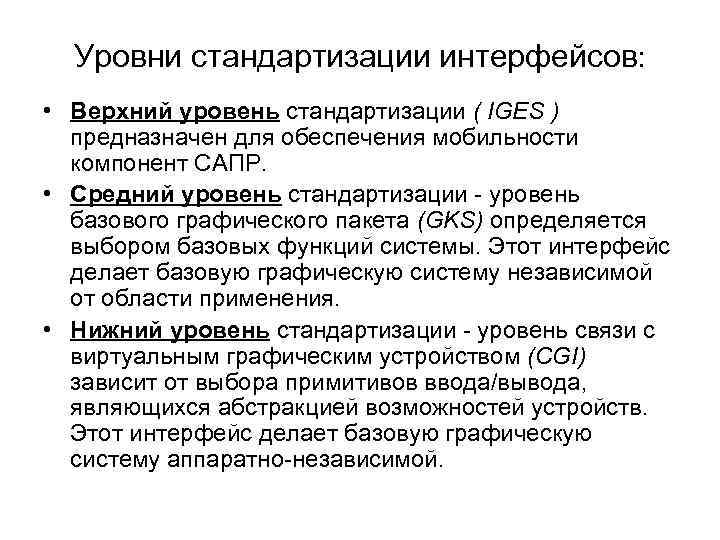 Уровни стандартизации интерфейсов:

• Верхний уровень стандартизации ( IGES ) предназначен для обеспечения мобильности компонент САПР.

• Средний уровень стандартизации - уровень базового графического пакета (GKS) определяется выбором базовых функций системы. Этот интерфейс делает базовую графическую систему независимой от области применения.

• Нижний уровень стандартизации - уровень связи с виртуальным графическим устройством (CGI) зависит от выбора примитивов ввода/вывода, являющихся абстракцией возможностей устройств. Этот интерфейс делает базовую графическую систему аппаратно-независимой.